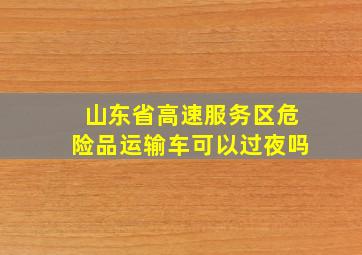 山东省高速服务区危险品运输车可以过夜吗